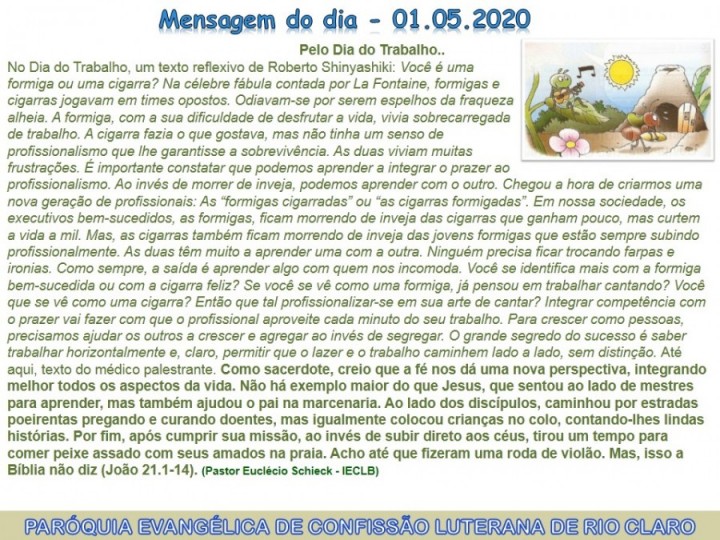 Mensagem do dia - 01.05.2020

Pelo Dia do Trabalho..

No Dia do Trabalho, um texto reflexivo de Roberto Shinyashiki: Você é uma formiga ou uma cigarra? Na célebre fábula contada por La Fontaine, formigas e cigarras jogavam em times opostos. Odiavam-se por serem espelhos da fraqueza alheia. A formiga, com a sua dificuldade de desfrutar a vida, vivia sobrecarregada de trabalho. A cigarra fazia o que gostava, mas não tinha um senso de profissionalismo que lhe garantisse a sobrevivência. As duas viviam muitas frustrações. É importante constatar que podemos aprender a integrar o prazer ao profissionalismo. Ao invés de morrer de inveja, podemos aprender com o outro. Chegou a hora de criarmos uma nova geração de profissionais: As "formigas cigarradas" ou "as cigarras formigadas". Em nossa sociedade, os executivos bem-sucedidos, as formigas, ficam morrendo de inveja das cigarras que ganham pouco, mas curtem a vida a mil. Mas, as cigarras também ficam morrendo de inveja das jovens formigas que estão sempre subindo profissionalmente. As duas têm muito a aprender uma com a outra. Ninguém precisa ficar trocando farpas e ironias. Como sempre, a saída é aprender algo com quem nos incomoda. Você se identifica mais com a formiga bem-sucedida ou com a cigarra feliz? Se você se vê como uma formiga, já pensou em trabalhar cantando? Você que se vê como uma cigarra? Então que tal profissionalizar-se em sua arte de cantar? Integrar competência com o prazer vai fazer com que o profissional aproveite cada minuto do seu trabalho. Para crescer como pessoas, precisamos ajudar os outros a crescer e agregar ao invés de segregar. O grande segredo do sucesso é saber trabalhar horizontalmente e, claro, permitir que o lazer e o trabalho caminhem lado a lado, sem distinção. Até aqui, texto do médico palestrante. Como sacerdote, creio que a fé nos dá uma nova perspectiva, integrando melhor todos os aspectos da vida. Não há exemplo maior do que Jesus, que sentou ao lado de mestres para aprender, mas também ajudou o pai na marcenaria. Ao lado dos discípulos, caminhou por estradas poeirentas pregando e curando doentes, mas igualmente colocou crianças no colo, contando-lhes lindas histórias. Por fim, após cumprir sua missão, ao invés de subir direto aos céus, tirou um tempo para comer peixe assado com seus amados na praia. Acho até que fizeram uma roda de violão. Mas, isso a Bíblia não diz (João 21.1-14). (Pastor Euclécio Schieck - IECLB)

PARÓQUIA EVANGÉLICA DE CONFISSÃO LUTERANA DE RIO CLARO